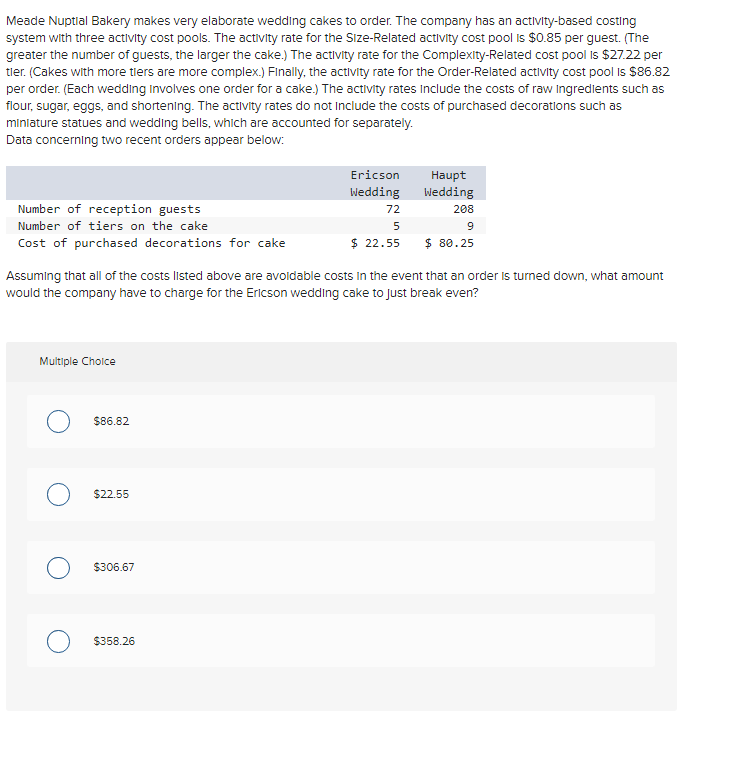 Meade Nuptial Bakery makes very elaborate wedding cakes to order. The company has an activity-based costing system with three activity cost pools. The activity rate for the Size-Related activity cost pool is \$0.85 per guest. (The greater the number of guests, the larger the cake.) The activity rate for the Complexity-Related cost pool is \$27.22 per tier. (Cakes with more tiers are more complex.) Finally, the activity rate for the Order-Related activity cost pool is \$86.82 per order. (Each wedding involves one order for a cake.) The activity rates include the costs of raw ingredients such as flour, sugar, eggs, and shortening. The activity rates do not include the costs of purchased decorations such as miniature statues and wedding bells, which are accounted for separately.
Data concerning two recent orders appear below:

| | Ericson Wedding | Haupt Wedding |
|---|---|---|
| Number of reception guests | 72 | 208 |
| Number of tiers on the cake | 5 | 9 |
| Cost of purchased decorations for cake | \$ 22.55 | \$ 80.25 |

Assuming that all of the costs listed above are avoidable costs in the event that an order is turned down, what amount would the company have to charge for the Ericson wedding cake to just break even?

Multiple Choice

\$86.82

\$22.55

\$306.67

\$358.26